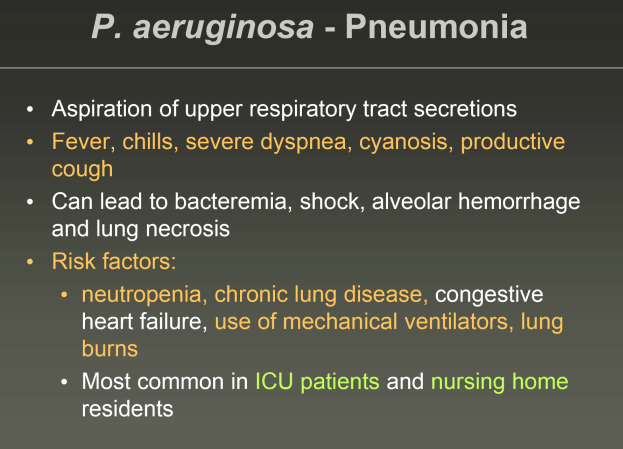 P. aeruginosa - Pneumonia

• Aspiration of upper respiratory tract secretions
• Fever, chills, severe dyspnea, cyanosis, productive cough
• Can lead to bacteremia, shock, alveolar hemorrhage and lung necrosis
• Risk factors:
• neutropenia, chronic lung disease, congestive heart failure, use of mechanical ventilators, lung burns
• Most common in ICU patients and nursing home residents